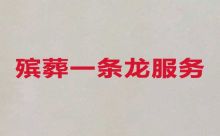 殡葬一条龙服务